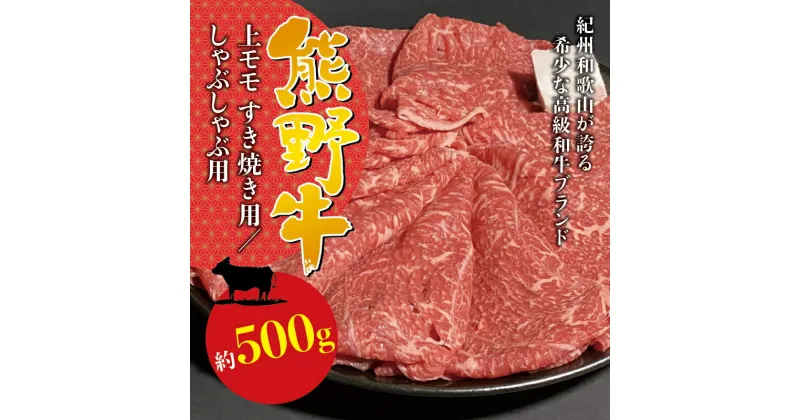 紀州和歌山が誇る
希少な高級和牛ブランド

熊野牛

上モモ すき焼き用／
しゃぶしゃぶ用

約500g